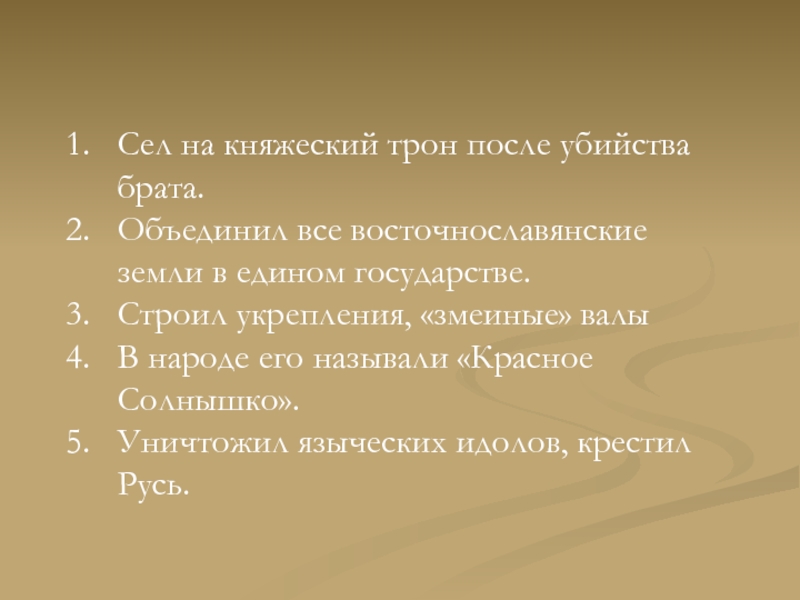 1. Сел на княжеский трон после убийства брата.
2. Объединил все восточнославянские земли в едином государстве.
3. Строил укрепления, «змеиные» валы
4. В народе его называли «Красное Солнышко».
5. Уничтожил языческих идолов, крестил Русь.